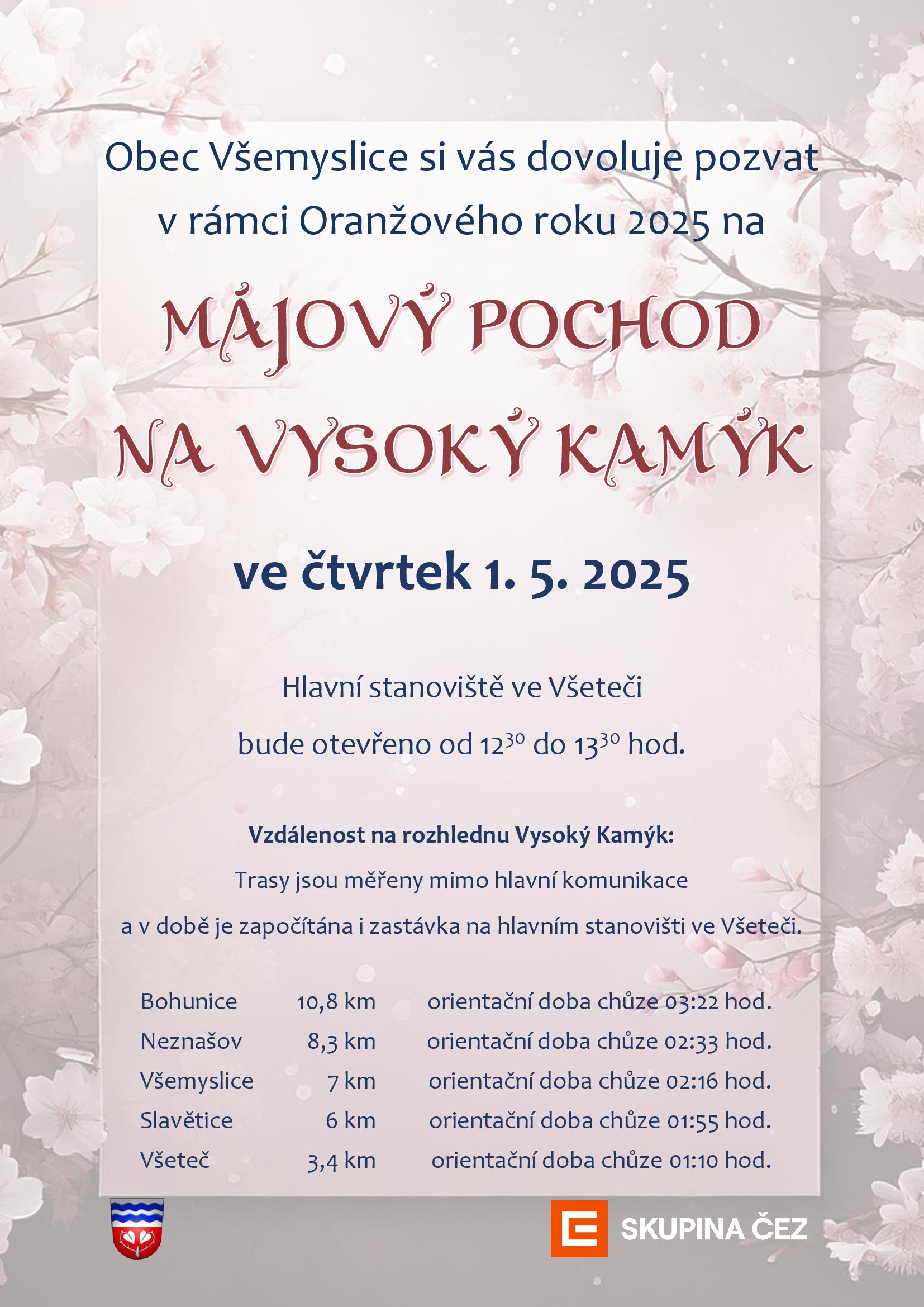 Obec Všemyslice si vás dovoluje pozvat v rámci Oranžového roku 2025 na

MÁJOVÝ POCHOD NA VYSOKÝ KAMÝK

ve čtvrtek 1. 5. 2025

Hlavní stanoviště ve Všeteči

bude otevřeno od $12^{30}$ do $13^{30}$ hod.

Vzdálenost na rozhlednu Vysoký Kamýk:

Trasy jsou měřeny mimo hlavní komunikace

a v době je započítána i zastávka na hlavním stanovišti ve Všeteči.

| Bohunice | 10,8 km | orientační doba chůze 03:22 hod. |
|---|---|---|
| Neznašov | 8,3 km | orientační doba chůze 02:33 hod. |
| Všemyslice | 7 km | orientační doba chůze 02:16 hod. |
| Slavětice | 6 km | orientační doba chůze 01:55 hod. |
| Všeteč | 3,4 km | orientační doba chůze 01:10 hod. |

SKUPINA ČEZ